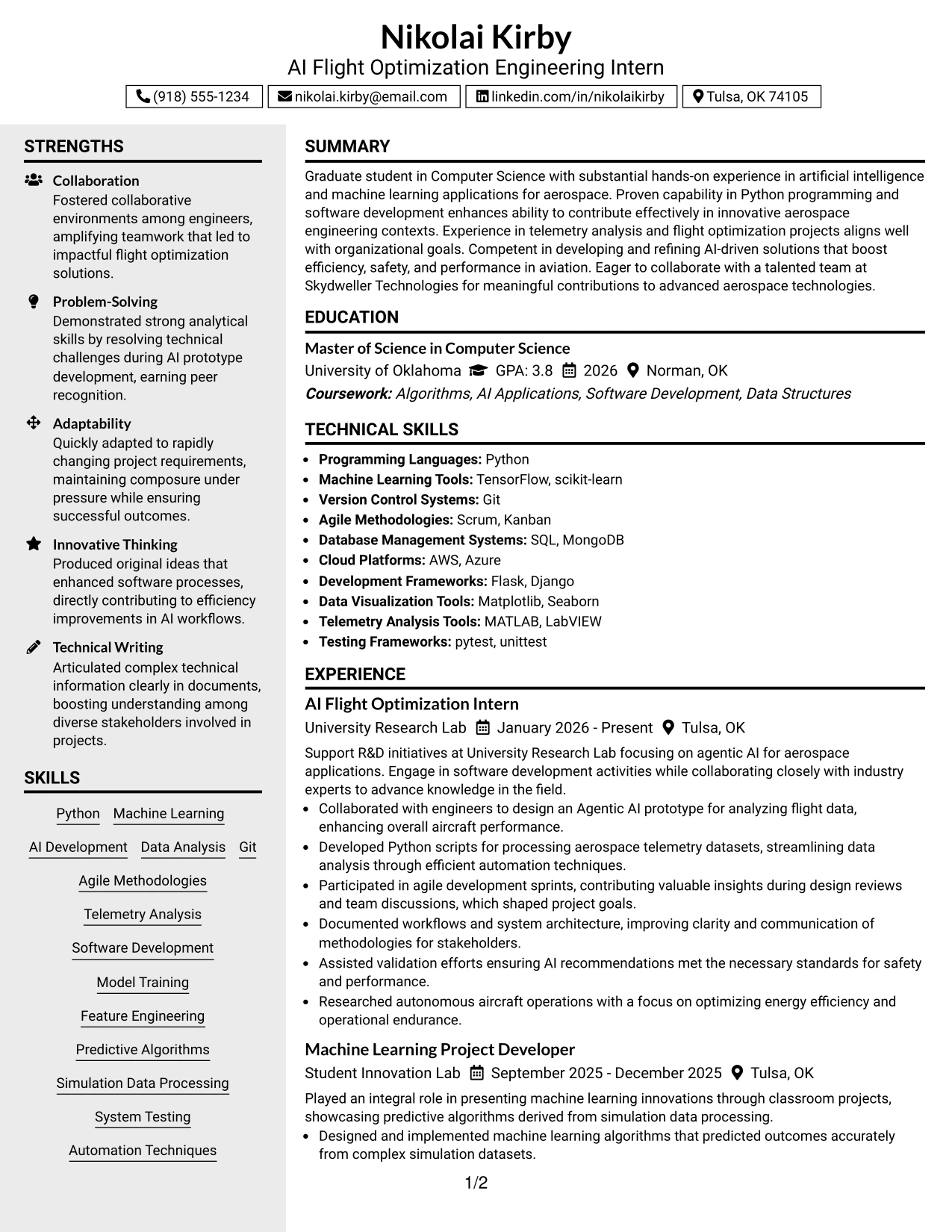 Nikolai Kirby
AI Flight Optimization Engineering Intern

(918) 555-1234 nikolai.kirby@email.com linkedin.com/in/nikolaikirby Tulsa, OK 74105

STRENGTHS

Collaboration
Fostered collaborative environments among engineers, amplifying teamwork that led to impactful flight optimization solutions.

Problem-Solving
Demonstrated strong analytical skills by resolving technical challenges during AI prototype development, earning peer recognition.

Adaptability
Quickly adapted to rapidly changing project requirements, maintaining composure under pressure while ensuring successful outcomes.

Innovative Thinking
Produced original ideas that enhanced software processes, directly contributing to efficiency improvements in AI workflows.

Technical Writing
Articulated complex technical information clearly in documents, boosting understanding among diverse stakeholders involved in projects.

SKILLS

Python Machine Learning

AI Development Data Analysis Git

Agile Methodologies

Telemetry Analysis

Software Development

Model Training

Feature Engineering

Predictive Algorithms

Simulation Data Processing

System Testing

Automation Techniques

SUMMARY

Graduate student in Computer Science with substantial hands-on experience in artificial intelligence and machine learning applications for aerospace. Proven capability in Python programming and software development enhances ability to contribute effectively in innovative aerospace engineering contexts. Experience in telemetry analysis and flight optimization projects aligns well with organizational goals. Competent in developing and refining AI-driven solutions that boost efficiency, safety, and performance in aviation. Eager to collaborate with a talented team at Skydweller Technologies for meaningful contributions to advanced aerospace technologies.

EDUCATION

Master of Science in Computer Science
University of Oklahoma GPA: 3.8 2026 Norman, OK
Coursework: Algorithms, AI Applications, Software Development, Data Structures

TECHNICAL SKILLS

• Programming Languages: Python
• Machine Learning Tools: TensorFlow, scikit-learn
• Version Control Systems: Git
• Agile Methodologies: Scrum, Kanban
• Database Management Systems: SQL, MongoDB
• Cloud Platforms: AWS, Azure
• Development Frameworks: Flask, Django
• Data Visualization Tools: Matplotlib, Seaborn
• Telemetry Analysis Tools: MATLAB, LabVIEW
• Testing Frameworks: pytest, unittest

EXPERIENCE

AI Flight Optimization Intern
University Research Lab January 2026 - Present Tulsa, OK
Support R&D initiatives at University Research Lab focusing on agentic AI for aerospace applications. Engage in software development activities while collaborating closely with industry experts to advance knowledge in the field.
• Collaborated with engineers to design an Agentic AI prototype for analyzing flight data, enhancing overall aircraft performance.
• Developed Python scripts for processing aerospace telemetry datasets, streamlining data analysis through efficient automation techniques.
• Participated in agile development sprints, contributing valuable insights during design reviews and team discussions, which shaped project goals.
• Documented workflows and system architecture, improving clarity and communication of methodologies for stakeholders.
• Assisted validation efforts ensuring AI recommendations met the necessary standards for safety and performance.
• Researched autonomous aircraft operations with a focus on optimizing energy efficiency and operational endurance.

Machine Learning Project Developer
Student Innovation Lab September 2025 - December 2025 Tulsa, OK
Played an integral role in presenting machine learning innovations through classroom projects, showcasing predictive algorithms derived from simulation data processing.
• Designed and implemented machine learning algorithms that predicted outcomes accurately from complex simulation datasets.

1/2